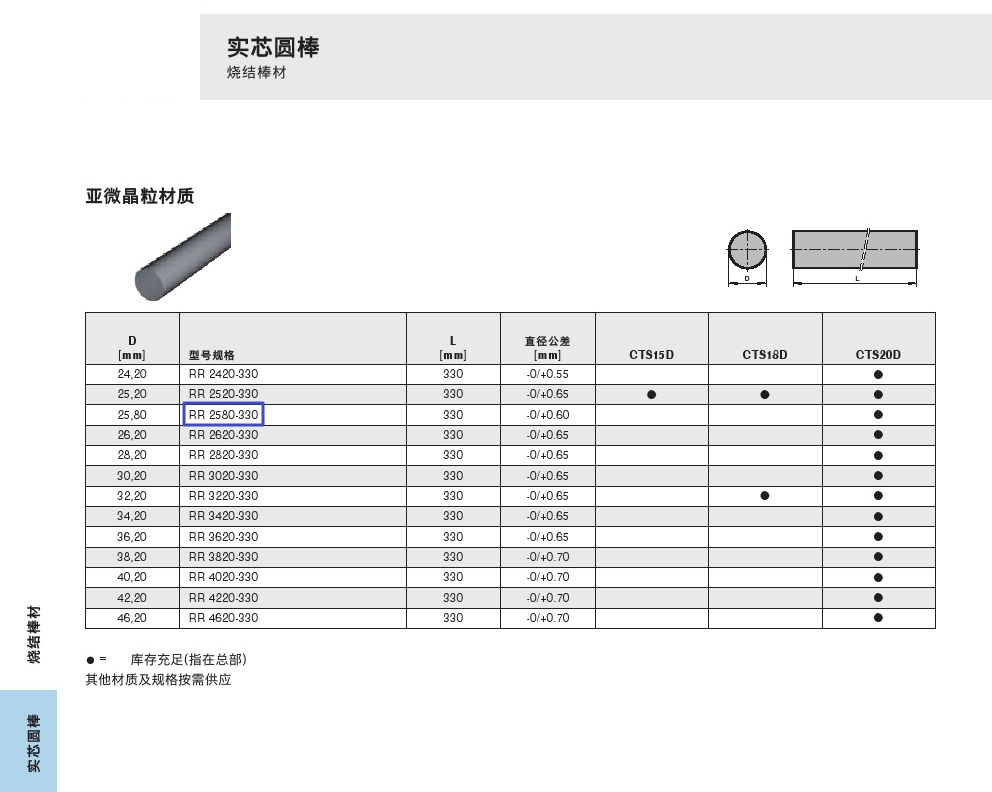 实芯圆棒
烧结棒材

亚微晶粒材质

D

L

| D [mm] | 型号规格 | L [mm] | 直径公差 [mm] | CTS15D | CTS18D | CTS20D |
|---|---|---|---|---|---|---|
| 24,20 | RR 2420-330 | 330 | -0/+0.55 | | | ● |
| 25,20 | RR 2520-330 | 330 | -0/+0.65 | ● | ● | ● |
| 25,80 | RR 2580-330 | 330 | -0/+0.60 | | | ● |
| 26,20 | RR 2620-330 | 330 | -0/+0.65 | | | ● |
| 28,20 | RR 2820-330 | 330 | -0/+0.65 | | | ● |
| 30,20 | RR 3020-330 | 330 | -0/+0.65 | | | ● |
| 32,20 | RR 3220-330 | 330 | -0/+0.65 | | ● | ● |
| 34,20 | RR 3420-330 | 330 | -0/+0.65 | | | ● |
| 36,20 | RR 3620-330 | 330 | -0/+0.65 | | | ● |
| 38,20 | RR 3820-330 | 330 | -0/+0.70 | | | ● |
| 40,20 | RR 4020-330 | 330 | -0/+0.70 | | | ● |
| 42,20 | RR 4220-330 | 330 | -0/+0.70 | | | ● |
| 46,20 | RR 4620-330 | 330 | -0/+0.70 | | | ● |

● = 库存充足(指在总部)
其他材质及规格按需供应

烧结棒材

实芯圆棒